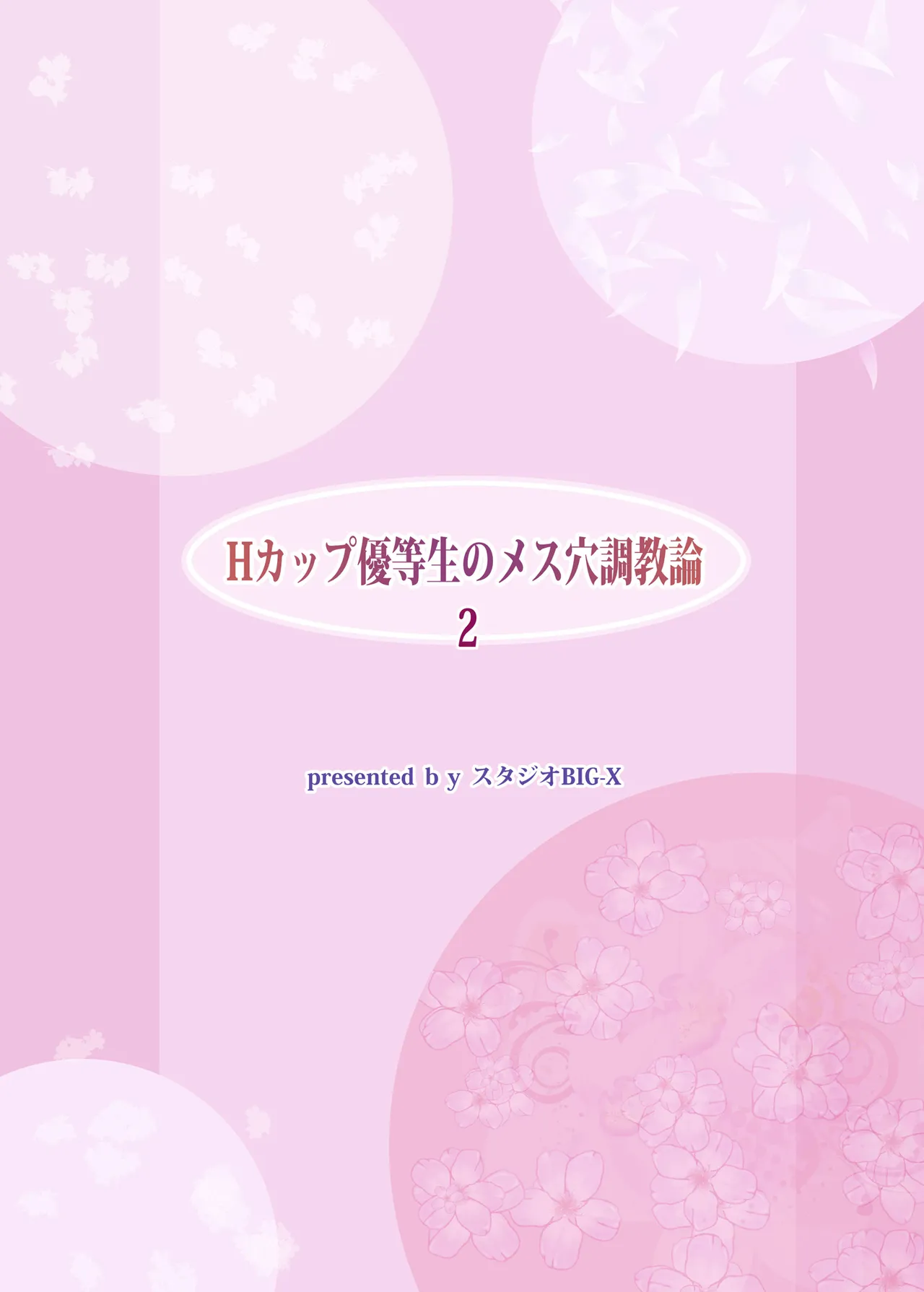 Hカップ優等生のメス穴調教論
2

presented b y スタジオBIG-X